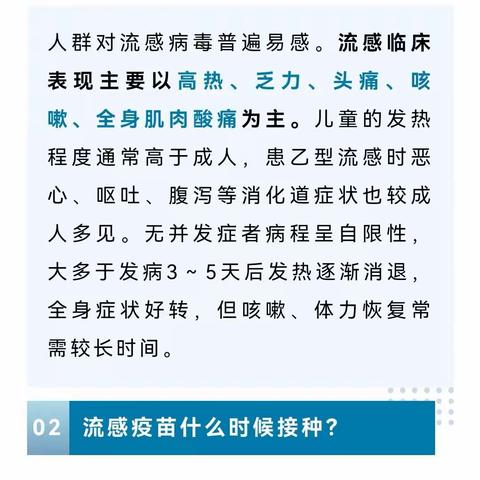 人群对流感病毒普遍易感。流感临床表现主要以高热、乏力、头痛、咳嗽、全身肌肉酸痛为主。儿童的发热程度通常高于成人，患乙型流感时恶心、呕吐、腹泻等消化道症状也较成人多见。无并发症者病程呈自限性，大多于发病3～5天后发热逐渐消退，全身症状好转，但咳嗽、体力恢复常需较长时间。

02 流感疫苗什么时候接种?